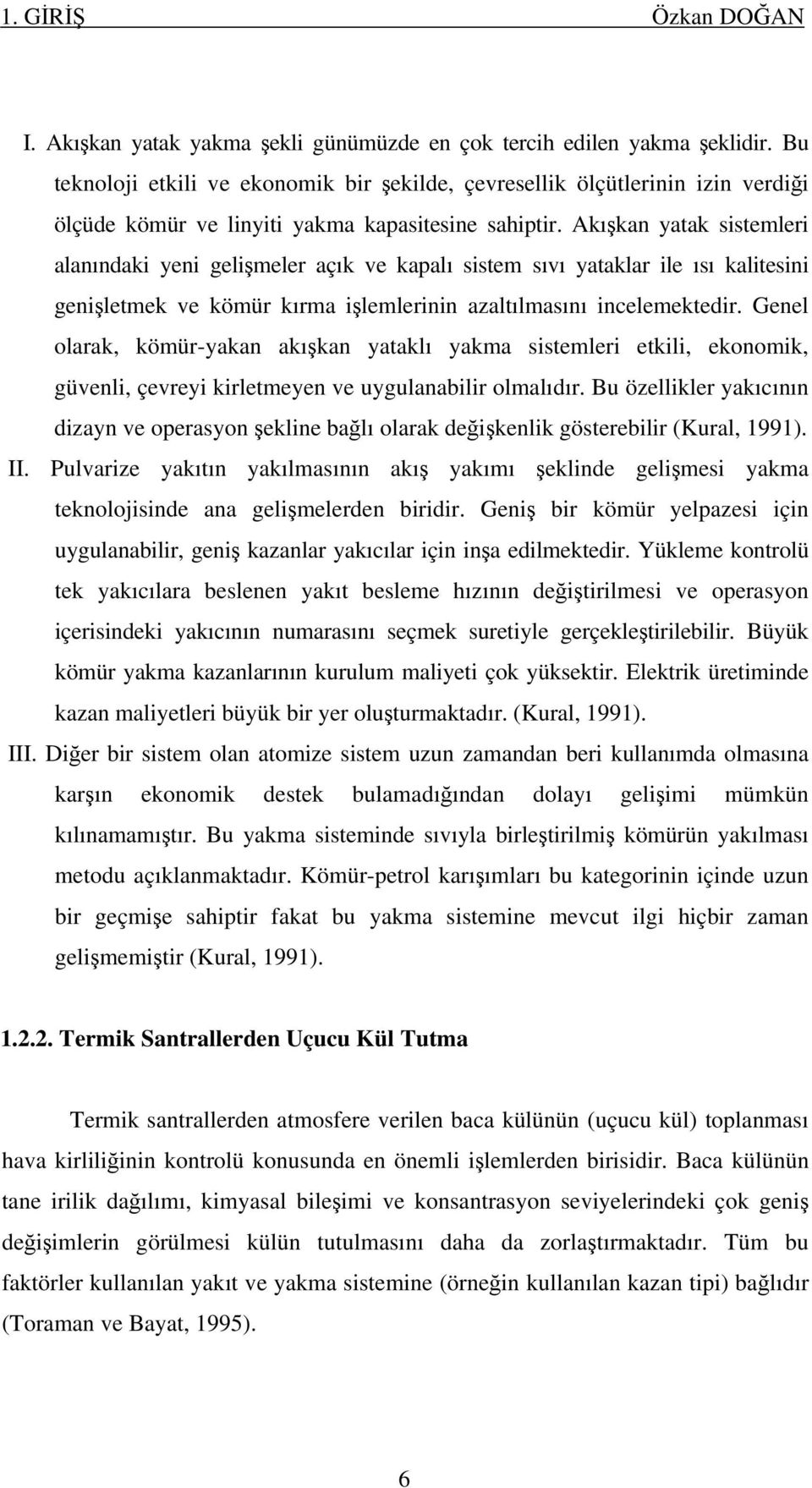 1. GİRİŞ Özkan DOĞAN

I. Akışkan yatak yakma şekli günümüzde en çok tercih edilen yakma şeklidir. Bu teknoloji etkili ve ekonomik bir şekilde, çevresellik ölçütlerinin izin verdiği ölçüde kömür ve linyiti yakma kapasitesine sahiptir. Akışkan yatak sistemleri alanındaki yeni gelişmeler açık ve kapalı sistem sıvı yataklar ile ısı kalitesini genişletmek ve kömür kırma işlemlerinin azaltılmasını incelemektedir. Genel olarak, kömür-yakan akışkan yataklı yakma sistemleri etkili, ekonomik, güvenli, çevreyi kirletmeyen ve uygulanabilir olmalıdır. Bu özellikler yakıcının dizayn ve operasyon şekline bağlı olarak değişkenlik gösterebilir (Kural, 1991).

II. Pulvarize yakıtın yakılmasının akış yakımı şeklinde gelişmesi yakma teknolojisinde ana gelişmelerden biridir. Geniş bir kömür yelpazesi için uygulanabilir, geniş kazanlar yakıcılar için inşa edilmektedir. Yükleme kontrolü tek yakıcılara beslenen yakıt besleme hızının değiştirilmesi ve operasyon içerisindeki yakıcının numarasını seçmek suretiyle gerçekleştirilebilir. Büyük kömür yakma kazanlarının kurulum maliyeti çok yüksektir. Elektrik üretiminde kazan maliyetleri büyük bir yer oluşturmaktadır. (Kural, 1991).

III. Diğer bir sistem olan atomize sistem uzun zamandan beri kullanımda olmasına karşın ekonomik destek bulamadığından dolayı gelişimi mümkün kılınamamıştır. Bu yakma sisteminde sıvıyla birleştirilmiş kömürün yakılması metodu açıklanmaktadır. Kömür-petrol karışımları bu kategorinin içinde uzun bir geçmişe sahiptir fakat bu yakma sistemine mevcut ilgi hiçbir zaman gelişmemiştir (Kural, 1991).

1.2.2. Termik Santrallerden Uçucu Kül Tutma

Termik santrallerden atmosfere verilen baca külünün (uçucu kül) toplanması hava kirliliğinin kontrolü konusunda en önemli işlemlerden birisidir. Baca külünün tane irilik dağılımı, kimyasal bileşimi ve konsantrasyon seviyelerindeki çok geniş değişimlerin görülmesi külün tutulmasını daha da zorlaştırmaktadır. Tüm bu faktörler kullanılan yakıt ve yakma sistemine (örneğin kullanılan kazan tipi) bağlıdır (Toraman ve Bayat, 1995).

6